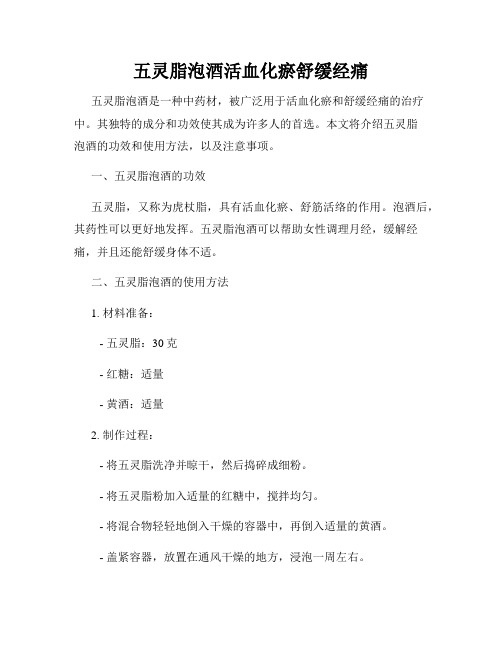 五灵脂泡酒活血化瘀舒缓经痛

五灵脂泡酒是一种中药材，被广泛用于活血化瘀和舒缓经痛的治疗中。其独特的成分和功效使其成为许多人的首选。本文将介绍五灵脂泡酒的功效和使用方法，以及注意事项。

一、五灵脂泡酒的功效

五灵脂，又称为虎杖脂，具有活血化瘀、舒筋活络的作用。泡酒后，其药性可以更好地发挥。五灵脂泡酒可以帮助女性调理月经，缓解经痛，并且还能舒缓身体不适。

二、五灵脂泡酒的使用方法

1. 材料准备：

- 五灵脂：30 克

- 红糖：适量

- 黄酒：适量

2. 制作过程：

- 将五灵脂洗净并晾干，然后捣碎成细粉。

- 将五灵脂粉加入适量的红糖中，搅拌均匀。

- 将混合物轻轻地倒入干燥的容器中，再倒入适量的黄酒。

- 盖紧容器，放置在通风干燥的地方，浸泡一周左右。